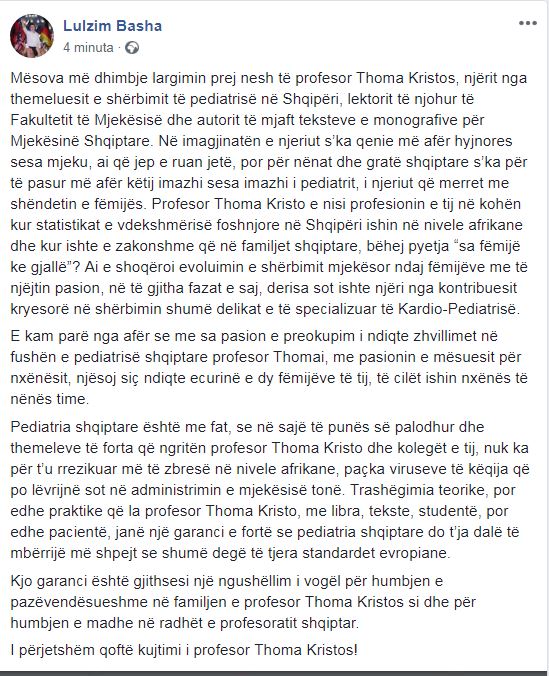 Lulzim Basha
4 minuta ·

Mësova më dhimbje largimin prej nesh të profesor Thoma Kristos, njërit nga themeluesit e shërbimit të pediatrisë në Shqipëri, lektorit të njohur të Fakultetit të Mjekësisë dhe autorit të mjaft teksteve e monografive për Mjekësinë Shqiptare. Në imagjinatën e njeriut s'ka qenie më afër hyjnores sesa mjeku, ai që jep e ruan jetë, por për nënat dhe gratë shqiptare s'ka për të pasur më afër këtij imazhi sesa imazhi i pediatrit, i njeriut që merret me shëndetin e fëmijës. Profesor Thoma Kristo e nisi profesionin e tij në kohën kur statistikat e vdekshmërisë foshnjore në Shqipëri ishin në nivele afrikane dhe kur ishte e zakonshme që në familjet shqiptare, bëhej pyetja "sa fëmijë ke gjallë"? Ai e shoqëroi evoluimin e shërbimit mjekësor ndaj fëmijëve me të njëjtin pasion, në të gjitha fazat e saj, derisa sot ishte njëri nga kontribuesit kryesorë në shërbimin shumë delikat e të specializuar të Kardio-Pediatrisë.

E kam parë nga afër se me sa pasion e preokupim i ndiqte zhvillimet në fushën e pediatrisë shqiptare profesor Thomai, me pasionin e mësuesit për nxënësit, njësoj siç ndiqte ecurinë e dy fëmijëve të tij, të cilët ishin nxënës të nënës time.

Pediatria shqiptare është me fat, se në sajë të punës së palodhur dhe themeleve të forta që ngritën profesor Thoma Kristo dhe kolegët e tij, nuk ka për t'u rrezikuar më të zbresë në nivele afrikane, paçka viruseve të këqija që po lëvrijnë sot në administrimin e mjekësisë tonë. Trashëgimia teorike, por edhe praktike që la profesor Thoma Kristo, me libra, tekste, studentë, por edhe pacientë, janë një garanci e fortë se pediatria shqiptare do t'ja dalë të mbërrijë më shpejt se shumë degë të tjera standardet evropiane.

Kjo garanci është gjithsesi një ngushëllim i vogël për humbjen e pazëvendësueshme në familjen e profesor Thoma Kristos si dhe për humbjen e madhe në radhët e profesoratit shqiptar.

I përjetshëm qoftë kujtimi i profesor Thoma Kristos!